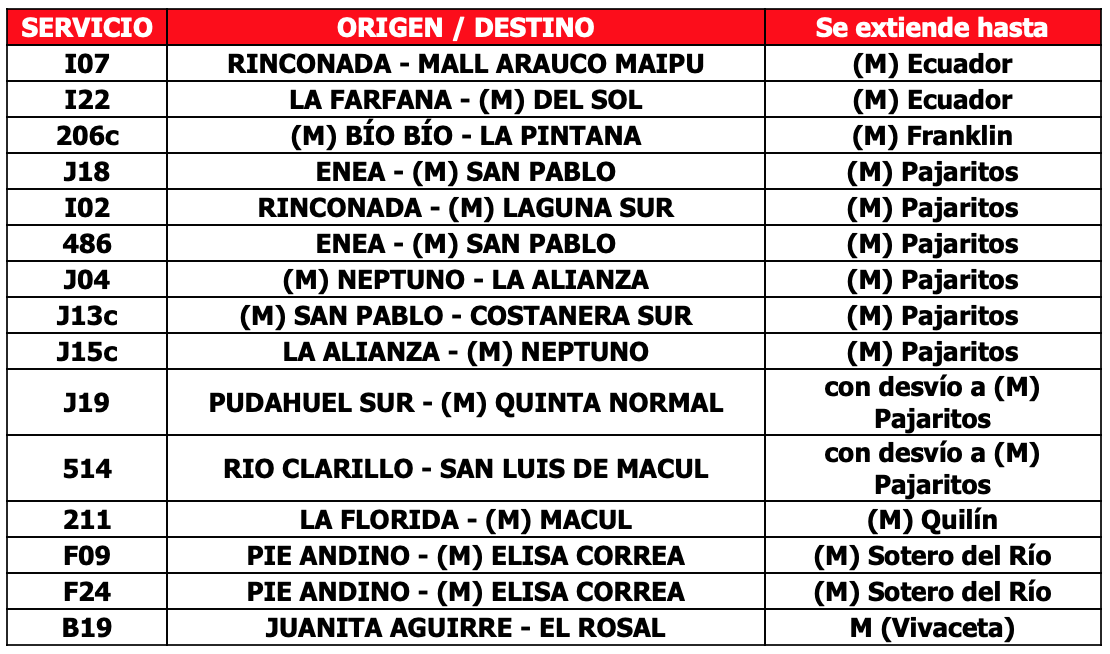 | SERVICIO | ORIGEN / DESTINO | Se extiende hasta |
|---|---|---|
| I07 | RINCONADA - MALL ARAUCO MAIPU | (M) Ecuador |
| I22 | LA FARFANA - (M) DEL SOL | (M) Ecuador |
| 206c | (M) BÍO BÍO - LA PINTANA | (M) Franklin |
| J18 | ENEA - (M) SAN PABLO | (M) Pajaritos |
| I02 | RINCONADA - (M) LAGUNA SUR | (M) Pajaritos |
| 486 | ENEA - (M) SAN PABLO | (M) Pajaritos |
| J04 | (M) NEPTUNO - LA ALIANZA | (M) Pajaritos |
| J13c | (M) SAN PABLO - COSTANERA SUR | (M) Pajaritos |
| J15c | LA ALIANZA - (M) NEPTUNO | (M) Pajaritos |
| J19 | PUDAHUEL SUR - (M) QUINTA NORMAL | con desvío a (M) Pajaritos |
| 514 | RIO CLARILLO - SAN LUIS DE MACUL | con desvío a (M) Pajaritos |
| 211 | LA FLORIDA - (M) MACUL | (M) Quilín |
| F09 | PIE ANDINO - (M) ELISA CORREA | (M) Sotero del Río |
| F24 | PIE ANDINO - (M) ELISA CORREA | (M) Sotero del Río |
| B19 | JUANITA AGUIRRE - EL ROSAL | M (Vivaceta) |